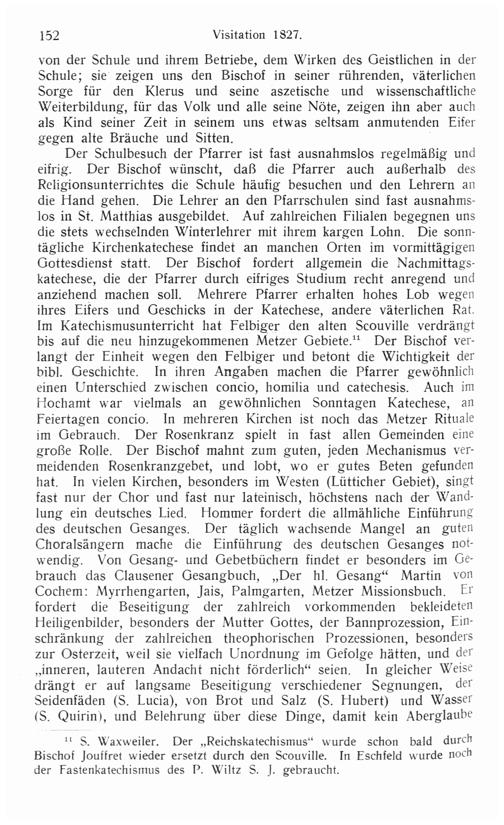 152 Visitation 1827.

von der Schule und ihrem Betriebe, dem Wirken des Geistlichen in der Schule; sie zeigen uns den Bischof in seiner rührenden, väterlichen Sorge für den Klerus und seine aszetische und wissenschaftliche Weiterbildung, für das Volk und alle seine Nöte, zeigen ihn aber auch als Kind seiner Zeit in seinem uns etwas seltsam anmutenden Eifer gegen alte Bräuche und Sitten.

Der Schulbesuch der Pfarrer ist fast ausnahmslos regelmäßig und eifrig. Der Bischof wünscht, daß die Pfarrer auch außerhalb des Religionsunterrichtes die Schule häufig besuchen und den Lehrern an die Hand gehen. Die Lehrer an den Pfarrschulen sind fast ausnahmslos in St. Matthias ausgebildet. Auf zahlreichen Filialen begegnen uns die stets wechselnden Winterlehrer mit ihrem kargen Lohn. Die sonntägliche Kirchenkatechese findet an manchen Orten im vormittägigen Gottesdienst statt. Der Bischof fordert allgemein die Nachmittagskatechese, die der Pfarrer durch eifriges Studium recht anregend und anziehend machen soll. Mehrere Pfarrer erhalten hohes Lob wegen ihres Eifers und Geschicks in der Katechese, andere väterlichen Rat. Im Katechismusunterricht hat Felbiger den alten Scouville verdrängt bis auf die neu hinzugekommenen Metzer Gebiete.$^{11}$ Der Bischof verlangt der Einheit wegen den Felbiger und betont die Wichtigkeit der bibl. Geschichte. In ihren Angaben machen die Pfarrer gewöhnlich einen Unterschied zwischen concio, homilia und catechesis. Auch im Hochamt war vielmals an gewöhnlichen Sonntagen Katechese, an Feiertagen concio. In mehreren Kirchen ist noch das Metzer Rituale im Gebrauch. Der Rosenkranz spielt in fast allen Gemeinden eine große Rolle. Der Bischof mahnt zum guten, jeden Mechanismus vermeidenden Rosenkranzgebet, und lobt, wo er gutes Beten gefunden hat. In vielen Kirchen, besonders im Westen (Lütticher Gebiet), singt fast nur der Chor und fast nur lateinisch, höchstens nach der Wandlung ein deutsches Lied. Hommer fordert die allmähliche Einführung des deutschen Gesanges. Der täglich wachsende Mangel an guten Choralsängern mache die Einführung des deutschen Gesanges notwendig. Von Gesang- und Gebetbüchern findet er besonders im Gebrauch das Clausener Gesangbuch, „Der hl. Gesang“ Martin von Cochem: Myrrhengarten, Jais, Palmgarten, Metzer Missionsbuch. Er fordert die Beseitigung der zahlreich vorkommenden bekleideten Heiligenbilder, besonders der Mutter Gottes, der Bannprozession, Einschränkung der zahlreichen theophorischen Prozessionen, besonders zur Osterzeit, weil sie vielfach Unordnung im Gefolge hätten, und der „inneren, lauteren Andacht nicht förderlich“ seien. In gleicher Weise drängt er auf langsame Beseitigung verschiedener Segnungen, der Seidenfäden (S. Lucia), von Brot und Salz (S. Hubert) und Wasser (S. Quirin), und Belehrung über diese Dinge, damit kein Aberglaube

$^{11}$ S. Waxweiler. Der „Reichskatechismus“ wurde schon bald durch Bischof Jouffret wieder ersetzt durch den Scouville. In Eschfeld wurde noch der Fastenkatechismus des P. Wiltz S. J. gebraucht.